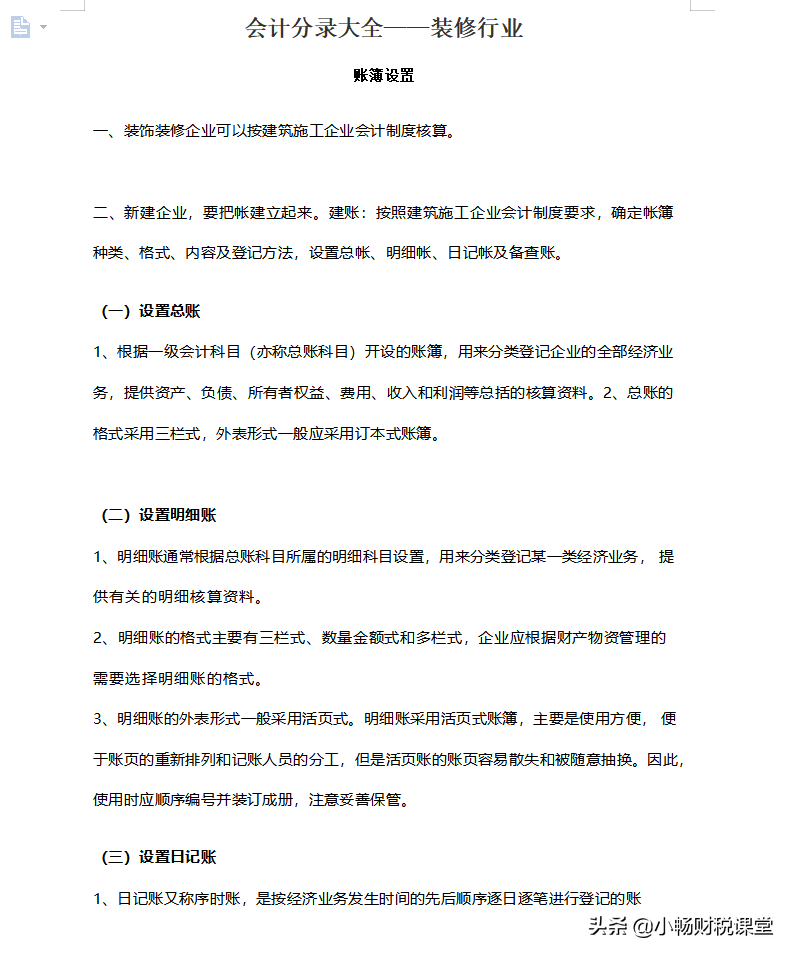 会计分录大全——装修行业

账簿设置

一、装饰装修企业可以按建筑施工企业会计制度核算。

二、新建企业，要把帐建立起来。建账：按照建筑施工企业会计制度要求，确定帐簿种类、格式、内容及登记方法，设置总帐、明细帐、日记帐及备查账。

（一）设置总账

1、根据一级会计科目（亦称总账科目）开设的账簿，用来分类登记企业的全部经济业务，提供资产、负债、所有者权益、费用、收入和利润等总括的核算资料。2、总账的格式采用三栏式，外表形式一般应采用订本式账簿。

（二）设置明细账

1、明细账通常根据总账科目所属的明细科目设置，用来分类登记某一类经济业务，提供有关的明细核算资料。

2、明细账的格式主要有三栏式、数量金额式和多栏式，企业应根据财产物资管理的需要选择明细账的格式。

3、明细账的外表形式一般采用活页式。明细账采用活页式账簿，主要是使用方便，便于账页的重新排列和记账人员的分工，但是活页账的账页容易散失和被随意抽换。因此，使用时应顺序编号并装订成册，注意妥善保管。

（三）设置日记账

1、日记账又称序时账，是按经济业务发生时间的先后顺序逐日逐笔进行登记的账

头条 @小畅财税课堂